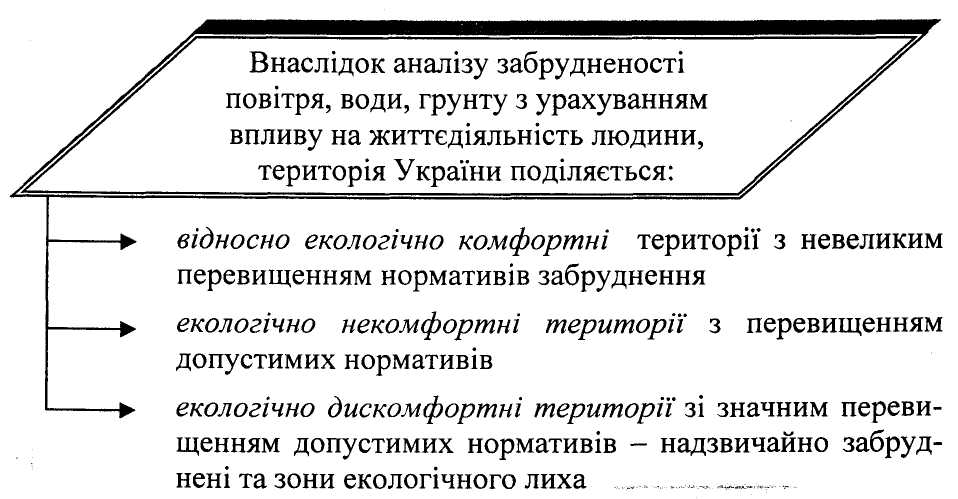 Внаслідок аналізу забрудненості повітря, води, грунту з урахуванням впливу на життєдіяльність людини, територія України поділяється:

відносно екологічно комфортні території з невеликим перевищенням нормативів забруднення

екологічно некомфортні території з перевищенням допустимих нормативів

екологічно дискомфортні території зі значним перевищенням допустимих нормативів – надзвичайно забруднені та зони екологічного лиха